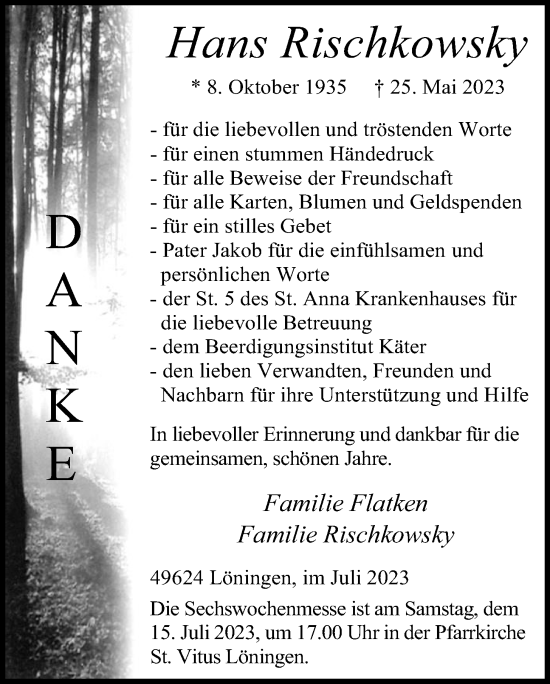 Hans Rischkowsky

* 8. Oktober 1935 † 25. Mai 2023

DANKE

- für die liebevollen und tröstenden Worte
- für einen stummen Händedruck
- für alle Beweise der Freundschaft
- für alle Karten, Blumen und Geldspenden
- für ein stilles Gebet
- Pater Jakob für die einfühlsamen und persönlichen Worte
- der St. 5 des St. Anna Krankenhauses für die liebevolle Betreuung
- dem Beerdigungsinstitut Käter
- den lieben Verwandten, Freunden und Nachbarn für ihre Unterstützung und Hilfe

In liebevoller Erinnerung und dankbar für die gemeinsamen, schönen Jahre.

Familie Flatken
Familie Rischkowsky

49624 Löningen, im Juli 2023

Die Sechswochenmesse ist am Samstag, dem 15. Juli 2023, um 17.00 Uhr in der Pfarrkirche St. Vitus Löningen.